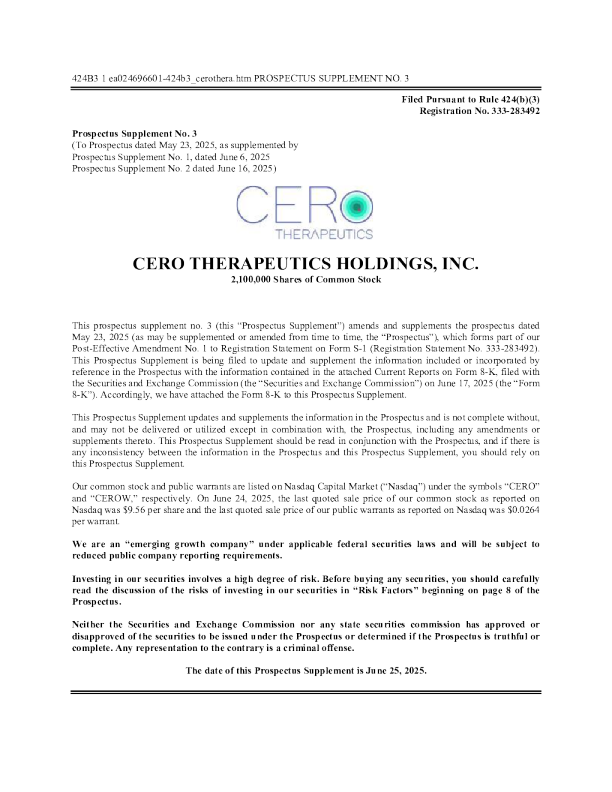 424B3 1 ea024696601-424b3_cerothera.htm PROSPECTUS SUPPLEMENT NO. 3

Filed Pursuant to Rule 424(b)(3)
Registration No. 333-283492

Prospectus Supplement No. 3
(To Prospectus dated May 23, 2025, as supplemented by
Prospectus Supplement No. 1, dated June 6, 2025
Prospectus Supplement No. 2 dated June 16, 2025)

CERO
THERAPEUTICS

CERO THERAPEUTICS HOLDINGS, INC.
2,100,000 Shares of Common Stock

This prospectus supplement no. 3 (this "Prospectus Supplement") amends and supplements the prospectus dated May 23, 2025 (as may be supplemented or amended from time to time, the "Prospectus"), which forms part of our Post-Effective Amendment No. 1 to Registration Statement on Form S-1 (Registration Statement No. 333-283492). This Prospectus Supplement is being filed to update and supplement the information included or incorporated by reference in the Prospectus with the information contained in the attached Current Reports on Form 8-K, filed with the Securities and Exchange Commission (the "Securities and Exchange Commission") on June 17, 2025 (the "Form 8-K"). Accordingly, we have attached the Form 8-K to this Prospectus Supplement.

This Prospectus Supplement updates and supplements the information in the Prospectus and is not complete without, and may not be delivered or utilized except in combination with, the Prospectus, including any amendments or supplements thereto. This Prospectus Supplement should be read in conjunction with the Prospectus, and if there is any inconsistency between the information in the Prospectus and this Prospectus Supplement, you should rely on this Prospectus Supplement.

Our common stock and public warrants are listed on Nasdaq Capital Market ("Nasdaq") under the symbols "CERO" and "CEROW," respectively. On June 24, 2025, the last quoted sale price of our common stock as reported on Nasdaq was $9.56 per share and the last quoted sale price of our public warrants as reported on Nasdaq was $0.0264 per warrant.

We are an "emerging growth company" under applicable federal securities laws and will be subject to reduced public company reporting requirements.

Investing in our securities involves a high degree of risk. Before buying any securities, you should carefully read the discussion of the risks of investing in our securities in "Risk Factors" beginning on page 8 of the Prospectus.

Neither the Securities and Exchange Commission nor any state securities commission has approved or disapproved of the securities to be issued under the Prospectus or determined if the Prospectus is truthful or complete. Any representation to the contrary is a criminal offense.

The date of this Prospectus Supplement is June 25, 2025.